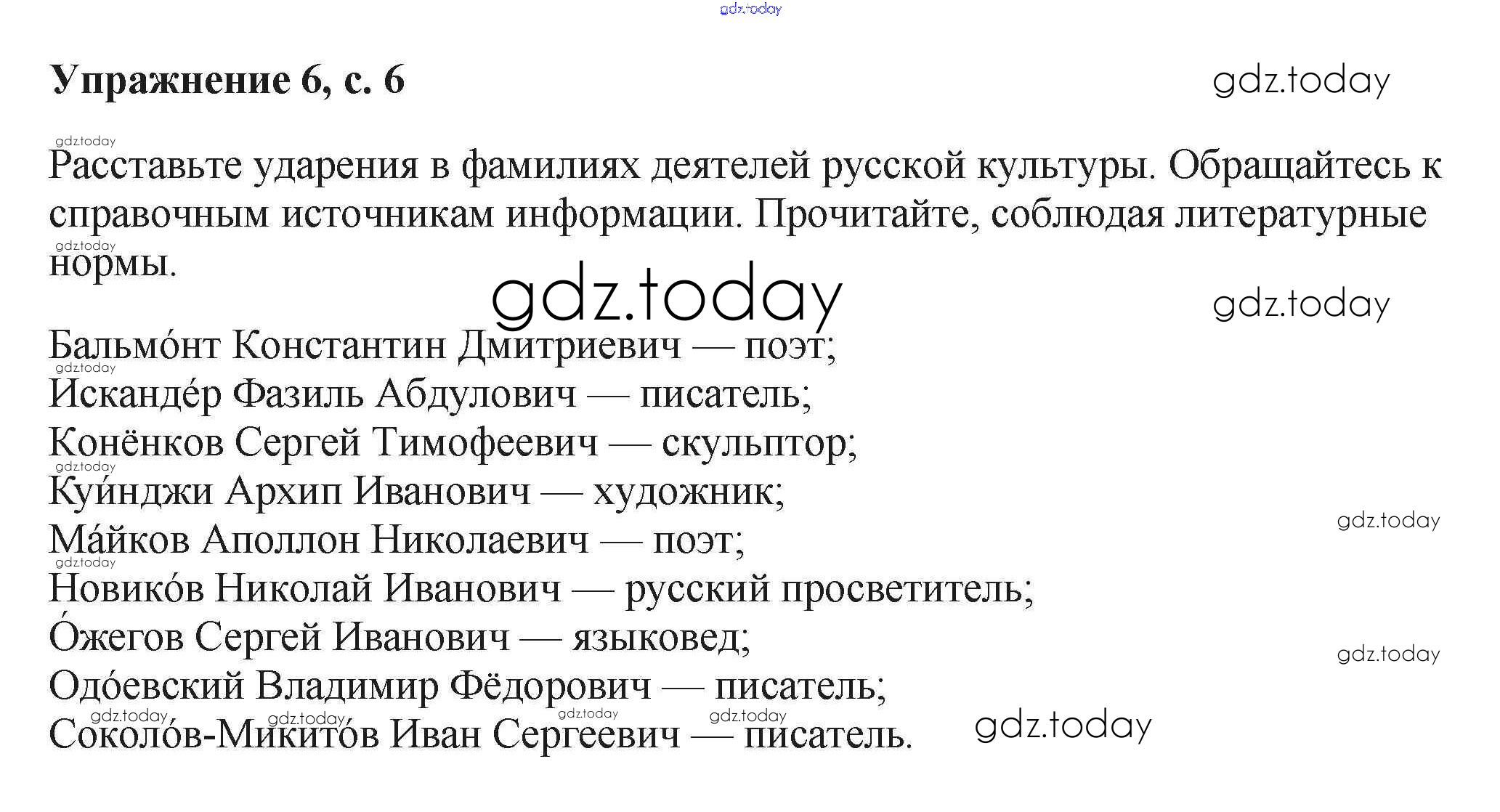 gdz.today

Упражнение 6, с. 6

gdz.today

gdz.today

Расставьте ударения в фамилиях деятелей русской культуры. Обращайтесь к справочным источникам информации. Прочитайте, соблюдая литературные нормы.

gdz.today

gdz.today

gdz.today

Бальмо́нт Константин Дмитриевич — поэт;
gdz.today
Исканде́р Фазиль Абдулович — писатель;
Конёнков Сергей Тимофеевич — скульптор;
gdz.today
Куи́нджи Архип Иванович — художник;
gdz.today
Ма́йков Аполлон Николаевич — поэт;
gdz.today
Новико́в Николай Иванович — русский просветитель;
О́жегов Сергей Иванович — языковед;
gdz.today
Одо́евский Владимир Фёдорович — писатель;
gdz.today gdz.today gdz.today gdz.today
Соколо́в-Микито́в Иван Сергеевич — писатель.

gdz.today